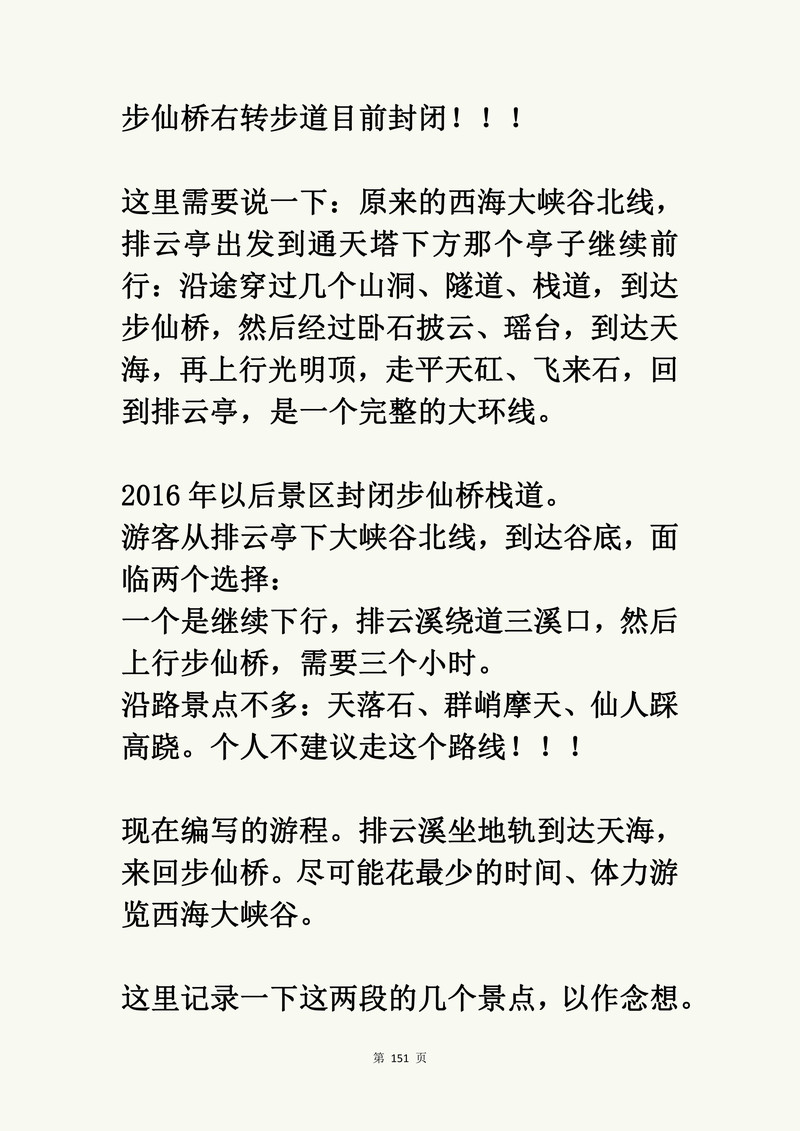 步仙桥右转步道目前封闭！！！

这里需要说一下：原来的西海大峡谷北线，排云亭出发到通天塔下方那个亭子继续前行：沿途穿过几个山洞、隧道、栈道，到达步仙桥，然后经过卧石披云、瑶台，到达天海，再上行光明顶，走平天矼、飞来石，回到排云亭，是一个完整的大环线。

2016 年以后景区封闭步仙桥栈道。
游客从排云亭下大峡谷北线，到达谷底，面临两个选择：
一个是继续下行，排云溪绕道三溪口，然后上行步仙桥，需要三个小时。
沿路景点不多：天落石、群峭摩天、仙人踩高跷。个人不建议走这个路线！！！

现在编写的游程。排云溪坐地轨到达天海，来回步仙桥。尽可能花最少的时间、体力游览西海大峡谷。

这里记录一下这两段的几个景点，以作念想。

第 151 页